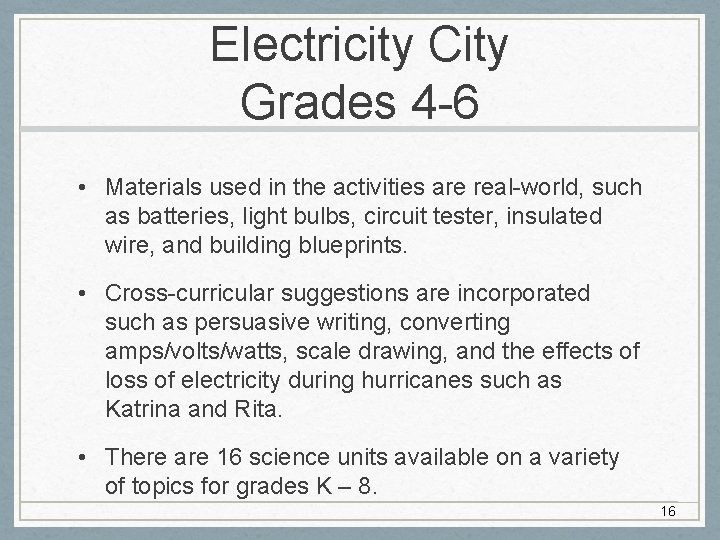 Electricity City
Grades 4-6

• Materials used in the activities are real-world, such as batteries, light bulbs, circuit tester, insulated wire, and building blueprints.

• Cross-curricular suggestions are incorporated such as persuasive writing, converting amps/volts/watts, scale drawing, and the effects of loss of electricity during hurricanes such as Katrina and Rita.

• There are 16 science units available on a variety of topics for grades K – 8.

16